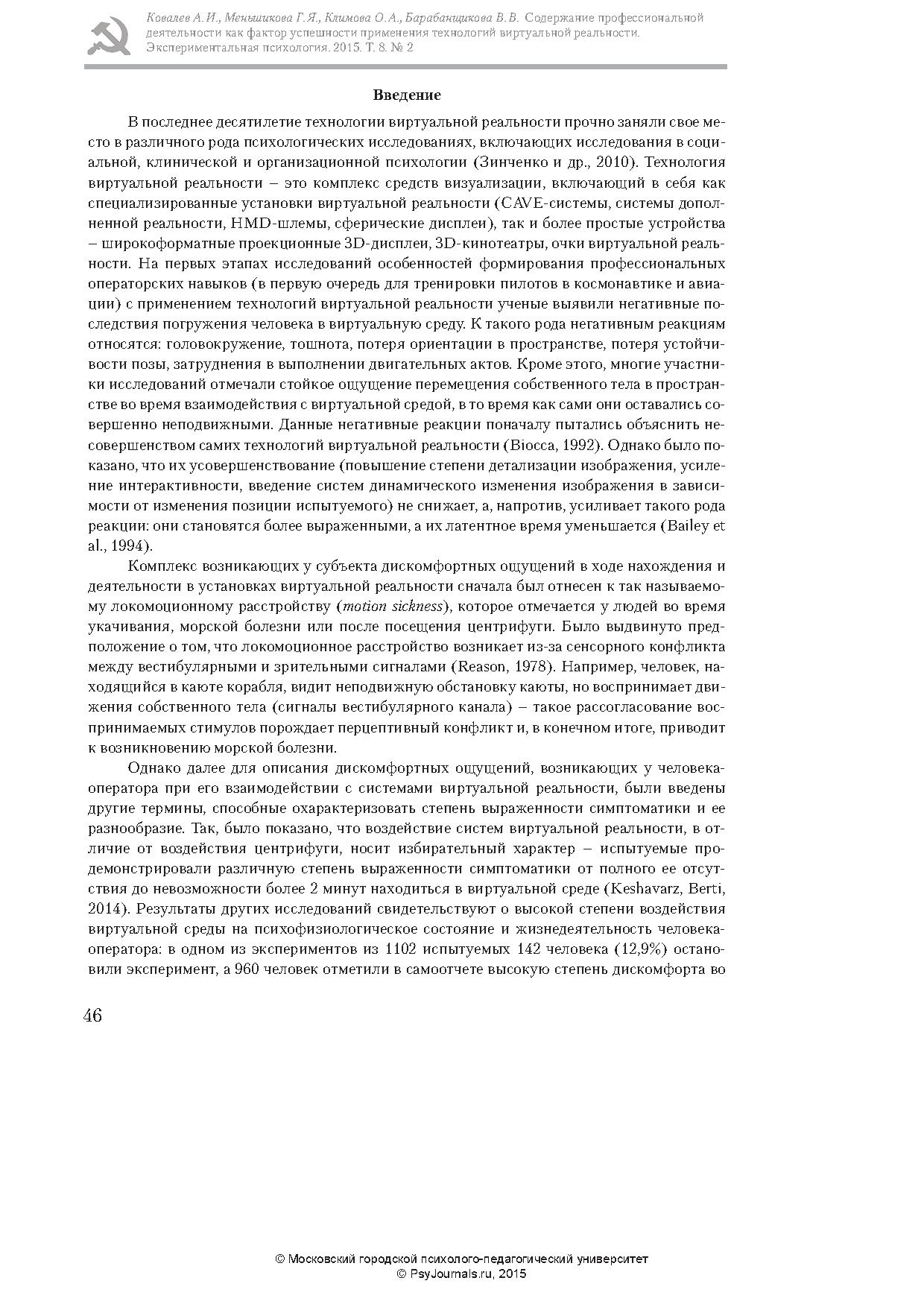 Ковалев А.И., Меньшикова Г.Я., Климова О.А., Барабанщикова В.В. Содержание профессиональной деятельности как фактор успешности применения технологий виртуальной реальности. Экспериментальная психология. 2015. Т. 8. № 2

Введение

В последнее десятилетие технологии виртуальной реальности прочно заняли свое место в различного рода психологических исследованиях, включающих исследования в социальной, клинической и организационной психологии (Зинченко и др., 2010). Технология виртуальной реальности – это комплекс средств визуализации, включающий в себя как специализированные установки виртуальной реальности (CAVE-системы, системы дополненной реальности, HMD-шлемы, сферические дисплеи), так и более простые устройства – широкоформатные проекционные 3D-дисплеи, 3D-кинотеатры, очки виртуальной реальности. На первых этапах исследований особенностей формирования профессиональных операторских навыков (в первую очередь для тренировки пилотов в космонавтике и авиации) с применением технологий виртуальной реальности ученые выявили негативные последствия погружения человека в виртуальную среду. К такого рода негативным реакциям относятся: головокружение, тошнота, потеря ориентации в пространстве, потеря устойчивости позы, затруднения в выполнении двигательных актов. Кроме этого, многие участники исследований отмечали стойкое ощущение перемещения собственного тела в пространстве во время взаимодействия с виртуальной средой, в то время как сами они оставались совершенно неподвижными. Данные негативные реакции поначалу пытались объяснить несовершенством самих технологий виртуальной реальности (Biocca, 1992). Однако было показано, что их усовершенствование (повышение степени детализации изображения, усиление интерактивности, введение систем динамического изменения изображения в зависимости от изменения позиции испытуемого) не снижает, а, напротив, усиливает такого рода реакции: они становятся более выраженными, а их латентное время уменьшается (Bailey et al., 1994).

Комплекс возникающих у субъекта дискомфортных ощущений в ходе нахождения и деятельности в установках виртуальной реальности сначала был отнесен к так называемому локомоционному расстройству (motion sickness), которое отмечается у людей во время укачивания, морской болезни или после посещения центрифуги. Было выдвинуто предположение о том, что локомоционное расстройство возникает из-за сенсорного конфликта между вестибулярными и зрительными сигналами (Reason, 1978). Например, человек, находящийся в каюте корабля, видит неподвижную обстановку каюты, но воспринимает движения собственного тела (сигналы вестибулярного канала) – такое рассогласование воспринимаемых стимулов порождает перцептивный конфликт и, в конечном итоге, приводит к возникновению морской болезни.

Однако далее для описания дискомфортных ощущений, возникающих у человека-оператора при его взаимодействии с системами виртуальной реальности, были введены другие термины, способные охарактеризовать степень выраженности симптоматики и ее разнообразие. Так, было показано, что воздействие систем виртуальной реальности, в отличие от воздействия центрифуги, носит избирательный характер – испытуемые продемонстрировали различную степень выраженности симптоматики от полного ее отсутствия до невозможности более 2 минут находиться в виртуальной среде (Keshavarz, Berti, 2014). Результаты других исследований свидетельствуют о высокой степени воздействия виртуальной среды на психофизиологическое состояние и жизнедеятельность человека-оператора: в одном из экспериментов из 1102 испытуемых 142 человека (12,9%) остановили эксперимент, а 960 человек отметили в самоотчете высокую степень дискомфорта во

46

© Московский городской психолого-педагогический университет
© PsyJournals.ru, 2015